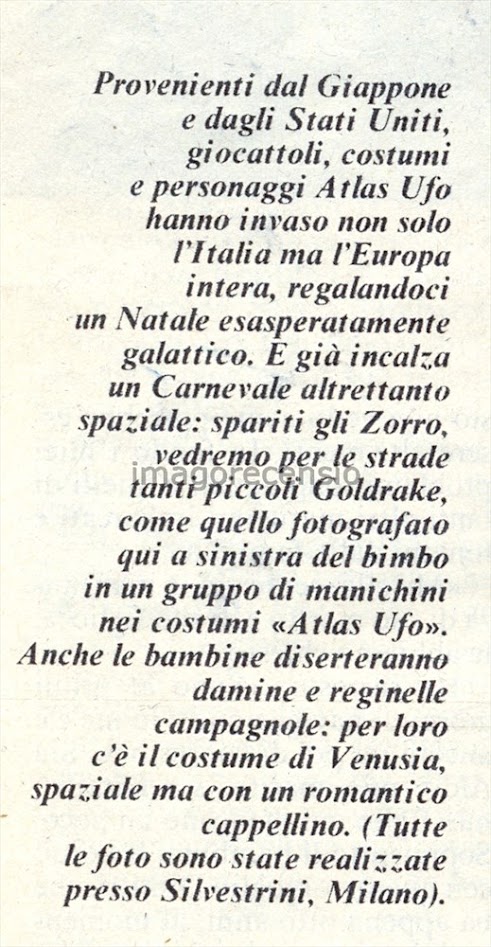 Provenienti dal Giappone e dagli Stati Uniti, giocattoli, costumi e personaggi Atlas Ufo hanno invaso non solo l'Italia ma l'Europa intera, regalandoci un Natale esasperatamente galattico. E già incalza un Carnevale altrettanto spaziale: spariti gli Zorro, vedremo per le strade tanti piccoli Goldrake, come quello fotografato qui a sinistra del bimbo in un gruppo di manichini nei costumi «Atlas Ufo». Anche le bambine diserteranno damine e reginelle campagnole: per loro c'è il costume di Venusia, spaziale ma con un romantico cappellino. (Tutte le foto sono state realizzate presso Silvestrini, Milano).

imagorecensio